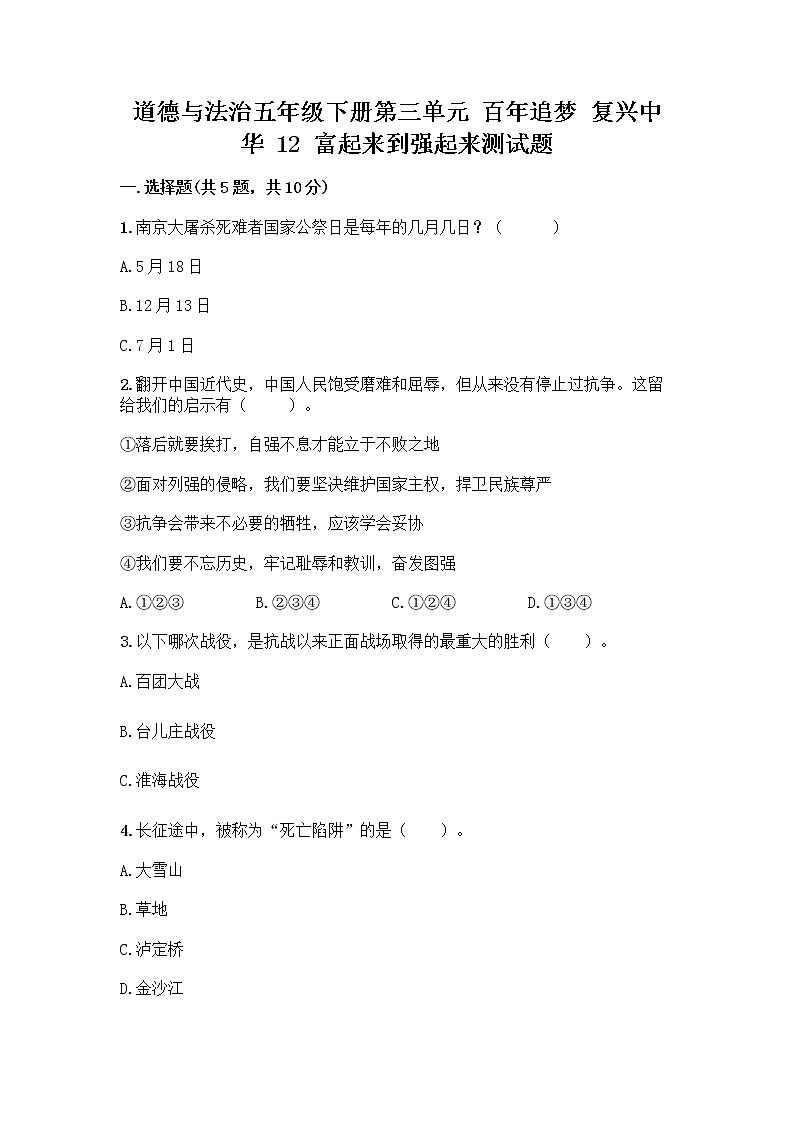 道德与法治五年级下册第三单元 百年追梦 复兴中华 12 富起来到强起来测试题

一.选择题(共5题，共10分)

1.南京大屠杀死难者国家公祭日是每年的几月几日？（　　）

A.5月18日

B.12月13日

C.7月1日

2.翻开中国近代史，中国人民饱受磨难和屈辱，但从来没有停止过抗争。这留给我们的启示有（　　）。

①落后就要挨打，自强不息才能立于不败之地

②面对列强的侵略，我们要坚决维护国家主权，捍卫民族尊严

③抗争会带来不必要的牺牲，应该学会妥协

④我们要不忘历史，牢记耻辱和教训，奋发图强

A.①②③　　B.②③④　　C.①②④　　D.①③④

3.以下哪次战役，是抗战以来正面战场取得的最重大的胜利（　　）。

A.百团大战

B.台儿庄战役

C.淮海战役

4.长征途中，被称为“死亡陷阱”的是（　　）。

A.大雪山

B.草地

C.泸定桥

D.金沙江